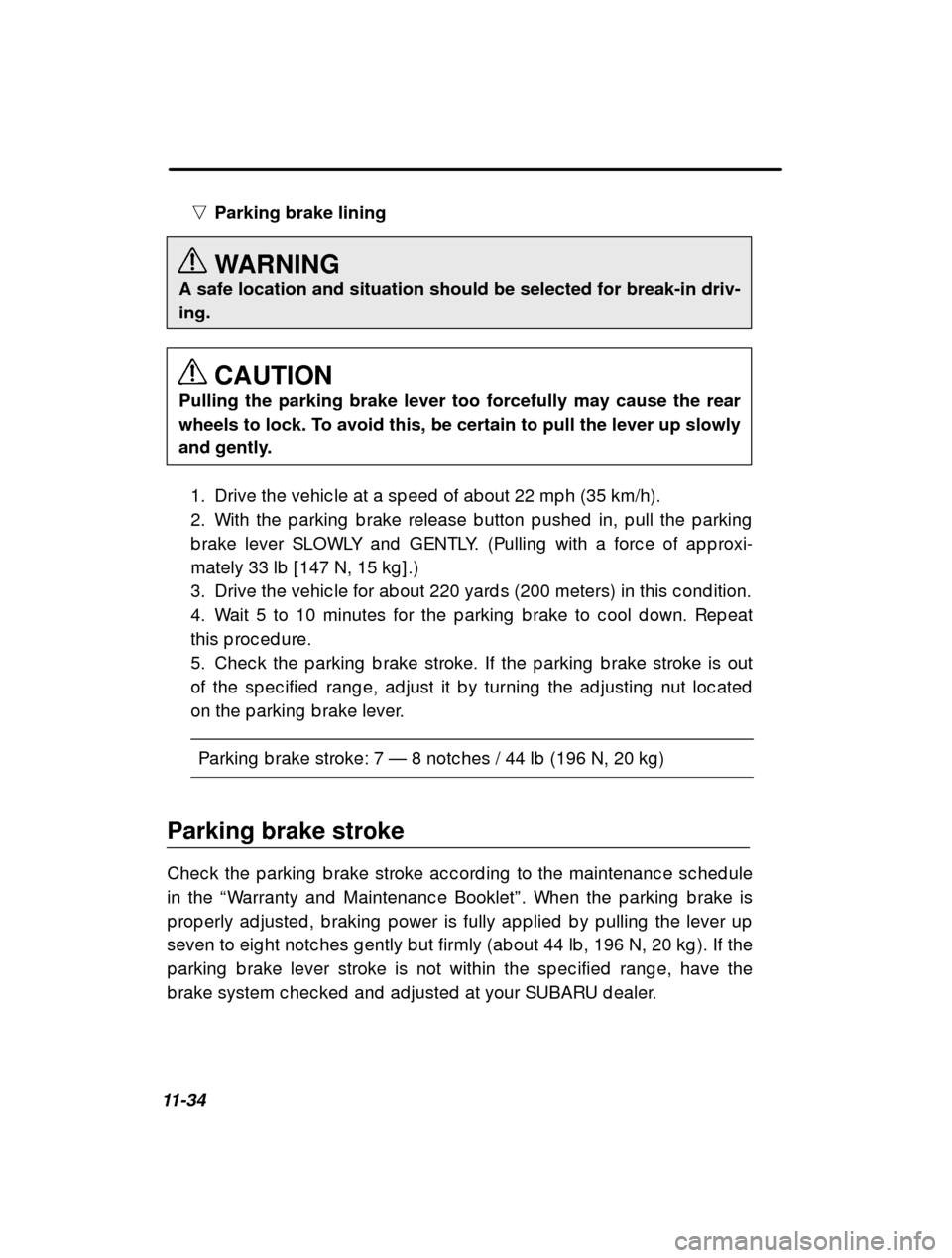 ▽ Parking brake lining

WARNING
A safe location and situation should be selected for break-in driving.

CAUTION
Pulling the parking brake lever too forcefully may cause the rear wheels to lock. To avoid this, be certain to pull the lever up slowly and gently.

1. Drive the vehicle at a speed of about 22 mph (35 km/h).
2. With the parking brake release button pushed in, pull the parking brake lever SLOWLY and GENTLY. (Pulling with a force of approximately 33 lb [147 N, 15 kg].)
3. Drive the vehicle for about 220 yards (200 meters) in this condition.
4. Wait 5 to 10 minutes for the parking brake to cool down. Repeat this procedure.
5. Check the parking brake stroke. If the parking brake stroke is out of the specified range, adjust it by turning the adjusting nut located on the parking brake lever.

Parking brake stroke: 7 — 8 notches / 44 lb (196 N, 20 kg)

Parking brake stroke

Check the parking brake stroke according to the maintenance schedule in the “Warranty and Maintenance Booklet”. When the parking brake is properly adjusted, braking power is fully applied by pulling the lever up seven to eight notches gently but firmly (about 44 lb, 196 N, 20 kg). If the parking brake lever stroke is not within the specified range, have the brake system checked and adjusted at your SUBARU dealer.

11-34

carmanualsonline.info